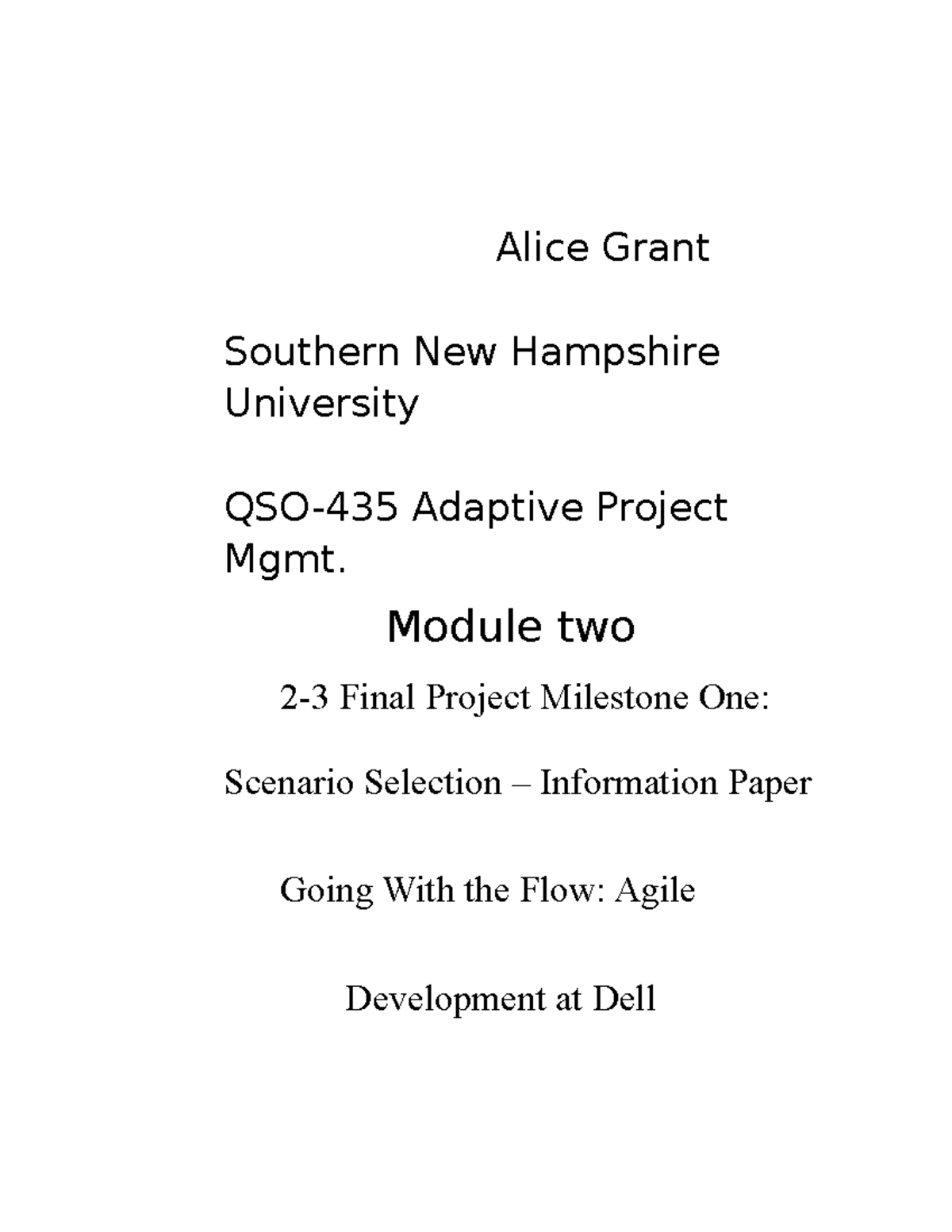 Alice Grant

Southern New Hampshire University

QSO-435 Adaptive Project Mgmt.

Module two

2-3 Final Project Milestone One:

Scenario Selection – Information Paper

Going With the Flow: Agile

Development at Dell